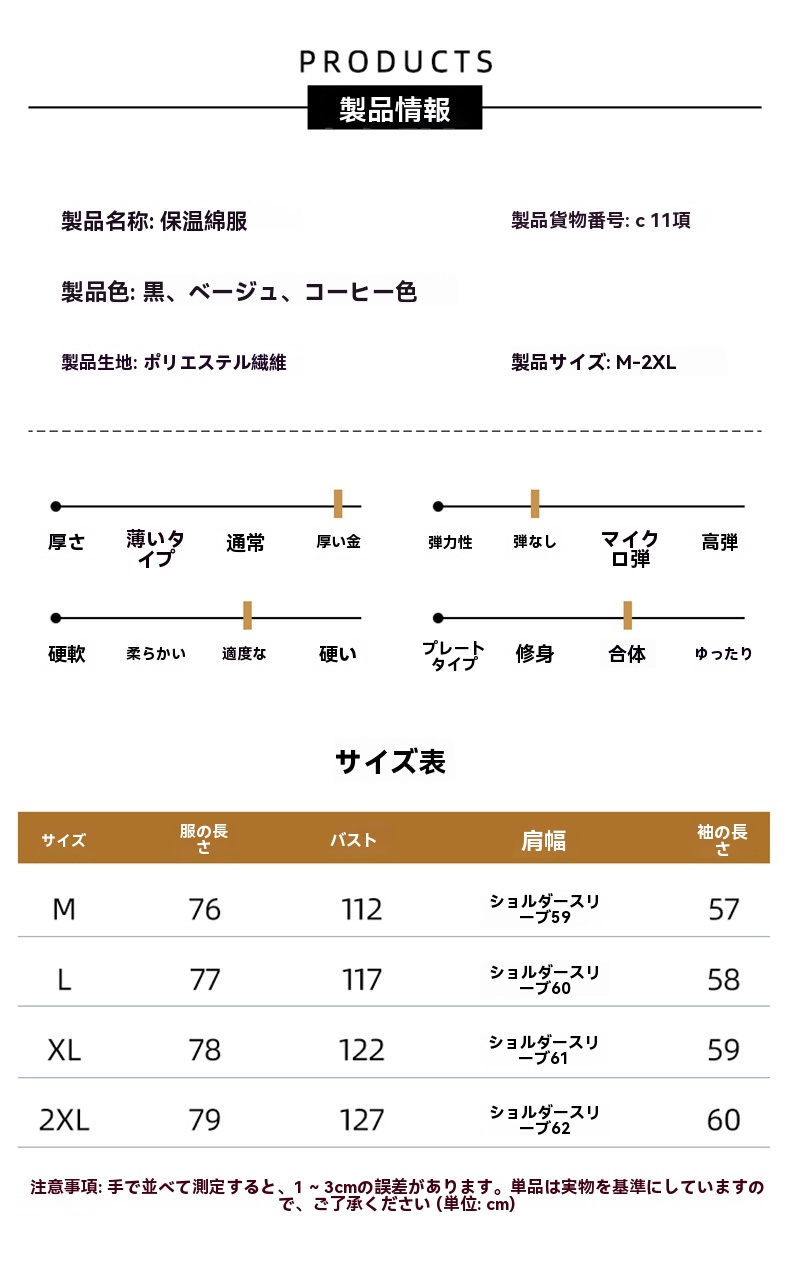 PRODUCTS
製品情報

製品名称: 保温綿服

製品貨物番号: c 11項

製品色: 黒、ベージュ、コーヒー色

製品生地: ポリエステル繊維

製品サイズ: M-2XL

厚さ 薄いタイプ 通常 厚い金

弾力性 弾なし マイクロ弾 高弾

硬軟 柔らかい 適度な 硬い

プレートタイプ 修身 合体 ゆったり

サイズ表

| サイズ | 服の長さ | バスト | 肩幅 | 袖の長さ |
|---|---|---|---|---|
| M | 76 | 112 | ショルダースリーブ59 | 57 |
| L | 77 | 117 | ショルダースリーブ60 | 58 |
| XL | 78 | 122 | ショルダースリーブ61 | 59 |
| 2XL | 79 | 127 | ショルダースリーブ62 | 60 |

注意事項: 手で並べて測定すると、1 ~ 3cmの誤差があります。単品は実物を基準にしていますので、ご了承ください (単位: cm)